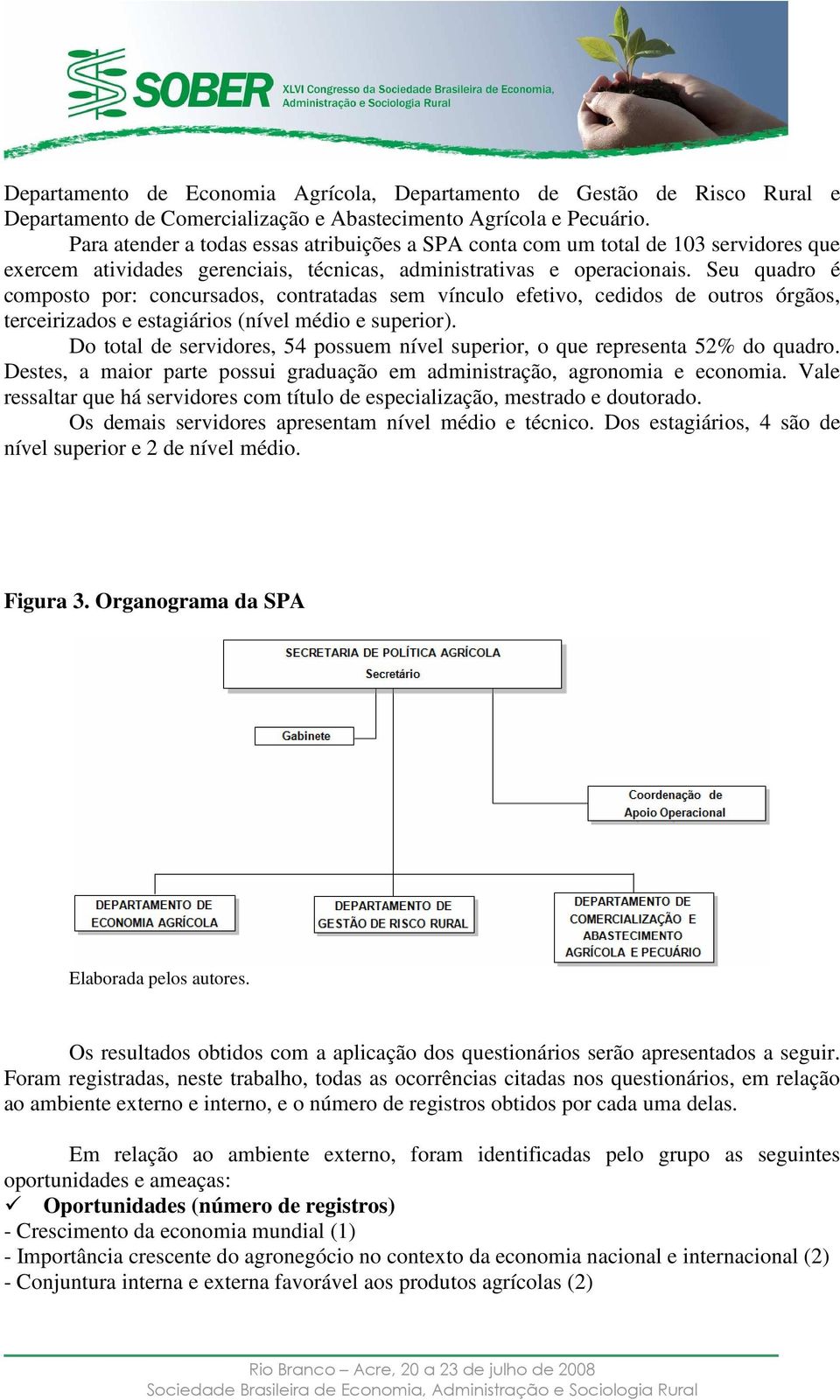 SOBER XLVI Congresso da Sociedade Brasileira de Economia, Administração e Sociologia Rural

Departamento de Economia Agrícola, Departamento de Gestão de Risco Rural e Departamento de Comercialização e Abastecimento Agrícola e Pecuário.

Para atender a todas essas atribuições a SPA conta com um total de 103 servidores que exercem atividades gerenciais, técnicas, administrativas e operacionais. Seu quadro é composto por: concursados, contratadas sem vínculo efetivo, cedidos de outros órgãos, terceirizados e estagiários (nível médio e superior).

Do total de servidores, 54 possuem nível superior, o que representa 52% do quadro. Destes, a maior parte possui graduação em administração, agronomia e economia. Vale ressaltar que há servidores com título de especialização, mestrado e doutorado.

Os demais servidores apresentam nível médio e técnico. Dos estagiários, 4 são de nível superior e 2 de nível médio.

Figura 3. Organograma da SPA

SECRETARIA DE POLÍTICA AGRÍCOLA
Secretário

Gabinete

Coordenação de Apoio Operacional

DEPARTAMENTO DE ECONOMIA AGRÍCOLA

DEPARTAMENTO DE GESTÃO DE RISCO RURAL

DEPARTAMENTO DE COMERCIALIZAÇÃO E ABASTECIMENTO AGRÍCOLA E PECUÁRIO

Elaborada pelos autores.

Os resultados obtidos com a aplicação dos questionários serão apresentados a seguir. Foram registradas, neste trabalho, todas as ocorrências citadas nos questionários, em relação ao ambiente externo e interno, e o número de registros obtidos por cada uma delas.

Em relação ao ambiente externo, foram identificadas pelo grupo as seguintes oportunidades e ameaças:

✓ Oportunidades (número de registros)
- Crescimento da economia mundial (1)
- Importância crescente do agronegócio no contexto da economia nacional e internacional (2)
- Conjuntura interna e externa favorável aos produtos agrícolas (2)

Rio Branco – Acre, 20 a 23 de julho de 2008
Sociedade Brasileira de Economia, Administração e Sociologia Rural